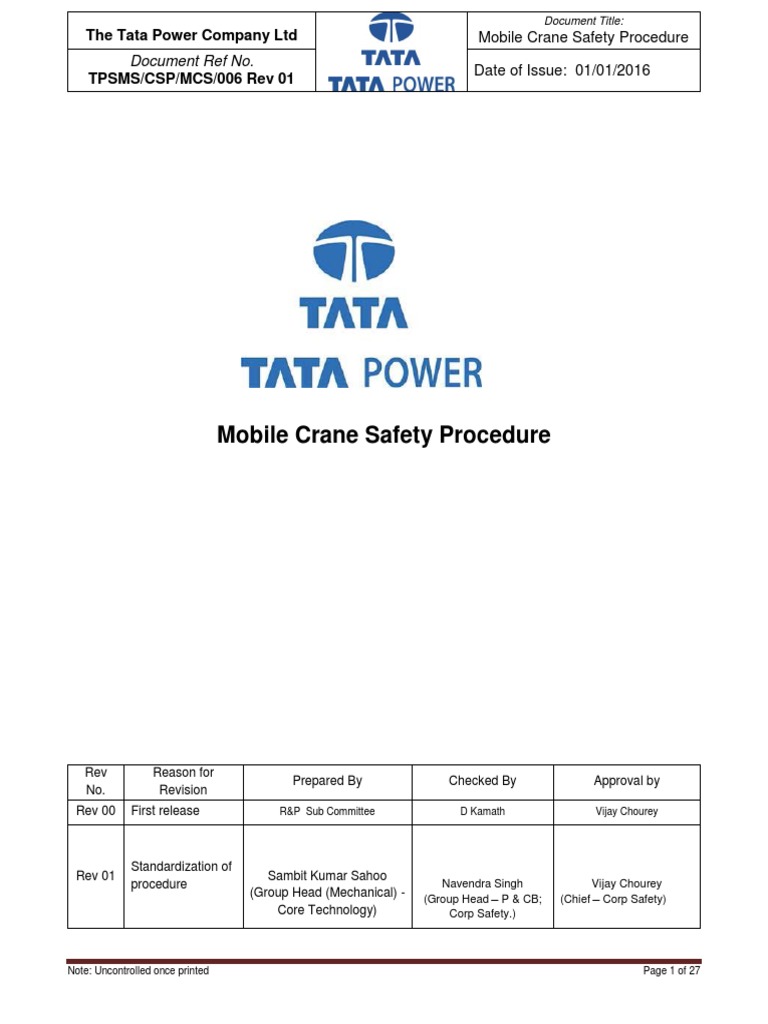 | The Tata Power Company Ltd | TATA TATA POWER | Document Title: Mobile Crane Safety Procedure |
|---|---|---|
| Document Ref No. TPSMS/CSP/MCS/006 Rev 01 | | Date of Issue: 01/01/2016 |

TATA

TATA POWER

Mobile Crane Safety Procedure

| Rev No. | Reason for Revision | Prepared By | Checked By | Approval by |
|---|---|---|---|---|
| Rev 00 | First release | R&P Sub Committee | D Kamath | Vijay Chourey |
| Rev 01 | Standardization of procedure | Sambit Kumar Sahoo (Group Head (Mechanical) - Core Technology) | Navendra Singh (Group Head – P & CB; Corp Safety.) | Vijay Chourey (Chief – Corp Safety) |

Note: Uncontrolled once printed

Page 1 of 27